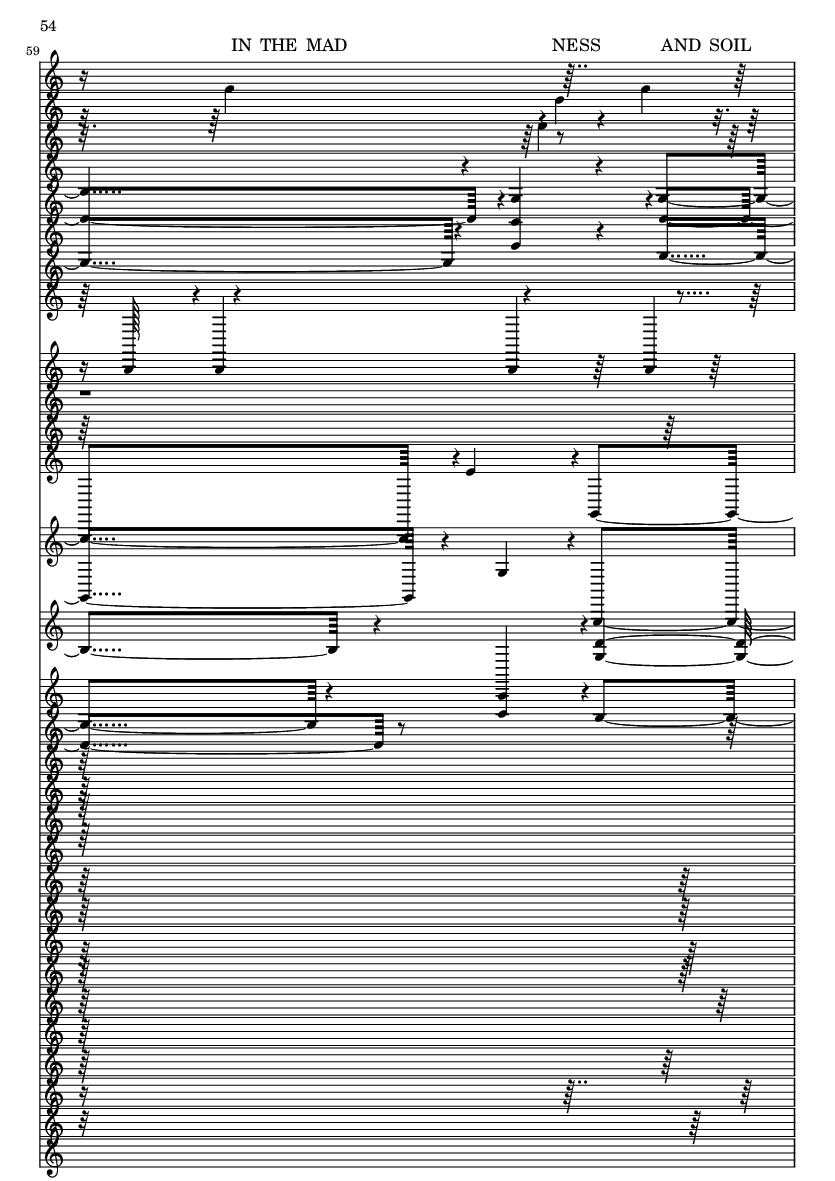 54

59

IN THE MAD NESS AND SOIL